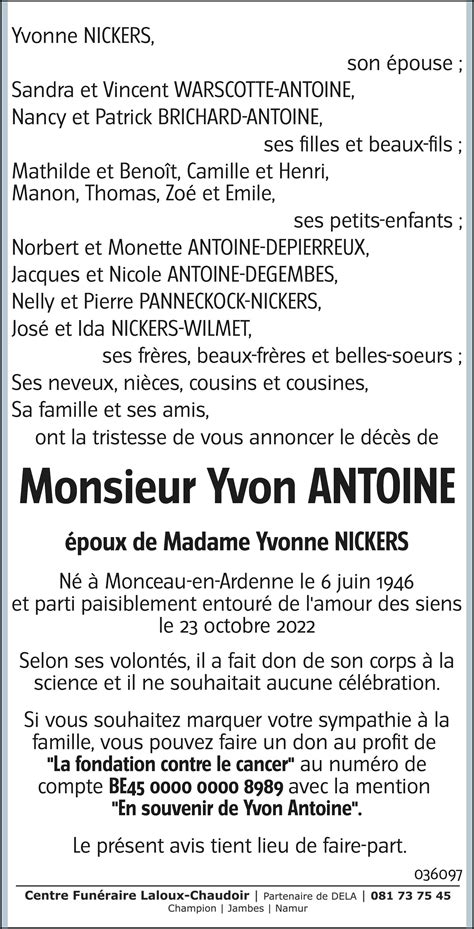 Yvonne NICKERS,

son épouse ;

Sandra et Vincent WARSCOTTE-ANTOINE,
Nancy et Patrick BRICHARD-ANTOINE,

ses filles et beaux-fils ;

Mathilde et Benoît, Camille et Henri,
Manon, Thomas, Zoé et Emile,

ses petits-enfants ;

Norbert et Monette ANTOINE-DEPIERREUX,
Jacques et Nicole ANTOINE-DEGEMBES,
Nelly et Pierre PANNECKOCK-NICKERS,
José et Ida NICKERS-WILMET,

ses frères, beaux-frères et belles-soeurs ;

Ses neveux, nièces, cousins et cousines,
Sa famille et ses amis,

ont la tristesse de vous annoncer le décès de

Monsieur Yvon ANTOINE

époux de Madame Yvonne NICKERS

Né à Monceau-en-Ardenne le 6 juin 1946
et parti paisiblement entouré de l'amour des siens
le 23 octobre 2022

Selon ses volontés, il a fait don de son corps à la science et il ne souhaitait aucune célébration.

Si vous souhaitez marquer votre sympathie à la famille, vous pouvez faire un don au profit de "La fondation contre le cancer" au numéro de compte BE45 0000 0000 8989 avec la mention "En souvenir de Yvon Antoine".

Le présent avis tient lieu de faire-part.

036097

Centre Funéraire Laloux-Chaudoir | Partenaire de DELA | 081 73 75 45
Champion | Jambes | Namur